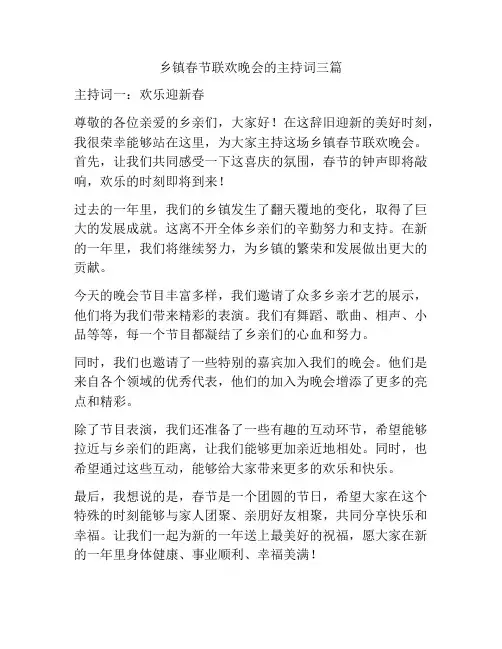 乡镇春节联欢晚会的主持词三篇

主持词一：欢乐迎新春

尊敬的各位亲爱的乡亲们，大家好！在这辞旧迎新的美好时刻，我很荣幸能够站在这里，为大家主持这场乡镇春节联欢晚会。首先，让我们共同感受一下这喜庆的氛围，春节的钟声即将敲响，欢乐的时刻即将到来！

过去的一年里，我们的乡镇发生了翻天覆地的变化，取得了巨大的发展成就。这离不开全体乡亲们的辛勤努力和支持。在新的一年里，我们将继续努力，为乡镇的繁荣和发展做出更大的贡献。

今天的晚会节目丰富多样，我们邀请了众多乡亲才艺的展示，他们将为我们带来精彩的表演。我们有舞蹈、歌曲、相声、小品等等，每一个节目都凝结了乡亲们的心血和努力。

同时，我们也邀请了一些特别的嘉宾加入我们的晚会。他们是来自各个领域的优秀代表，他们的加入为晚会增添了更多的亮点和精彩。

除了节目表演，我们还准备了一些有趣的互动环节，希望能够拉近与乡亲们的距离，让我们能够更加亲近地相处。同时，也希望通过这些互动，能够给大家带来更多的欢乐和快乐。

最后，我想说的是，春节是一个团圆的节日，希望大家在这个特殊的时刻能够与家人团聚、亲朋好友相聚，共同分享快乐和幸福。让我们一起为新的一年送上最美好的祝福，愿大家在新的一年里身体健康、事业顺利、幸福美满！